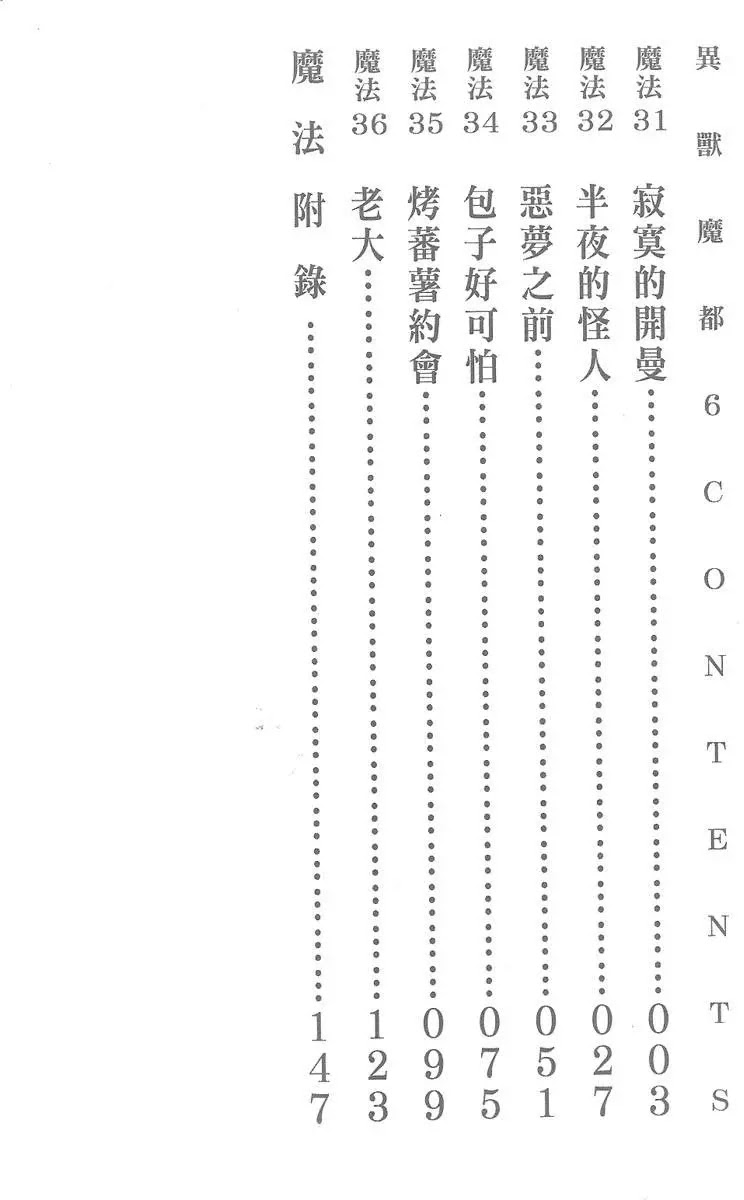 異獸魔都6 CONTENTS

魔法31 寂寞的開曼 003
魔法32 半夜的怪人 027
魔法33 惡夢之前 051
魔法34 包子好可怕 075
魔法35 烤蕃薯約會 099
魔法36 老大 123
魔法附錄 147